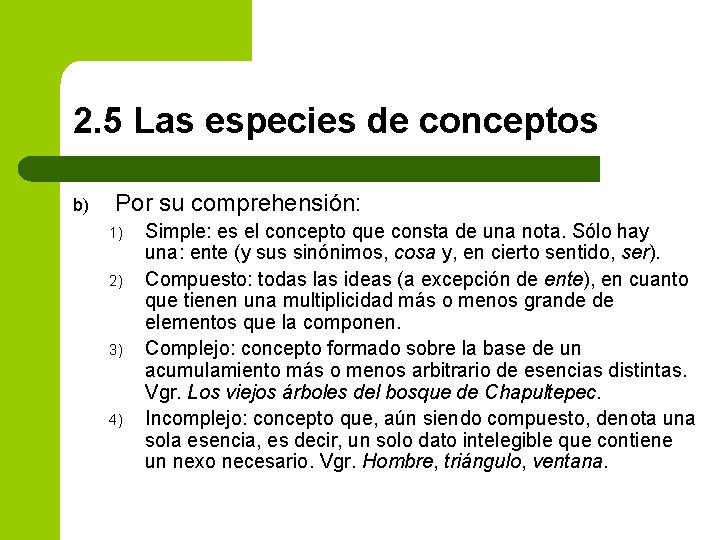 2.5 Las especies de conceptos

b) Por su comprehensión:

1) Simple: es el concepto que consta de una nota. Sólo hay una: ente (y sus sinónimos, cosa y, en cierto sentido, ser).

2) Compuesto: todas las ideas (a excepción de ente), en cuanto que tienen una multiplicidad más o menos grande de elementos que la componen.

3) Complejo: concepto formado sobre la base de un acumulamiento más o menos arbitrario de esencias distintas. Vgr. Los viejos árboles del bosque de Chapultepec.

4) Incomplejo: concepto que, aún siendo compuesto, denota una sola esencia, es decir, un solo dato intelegible que contiene un nexo necesario. Vgr. Hombre, triángulo, ventana.